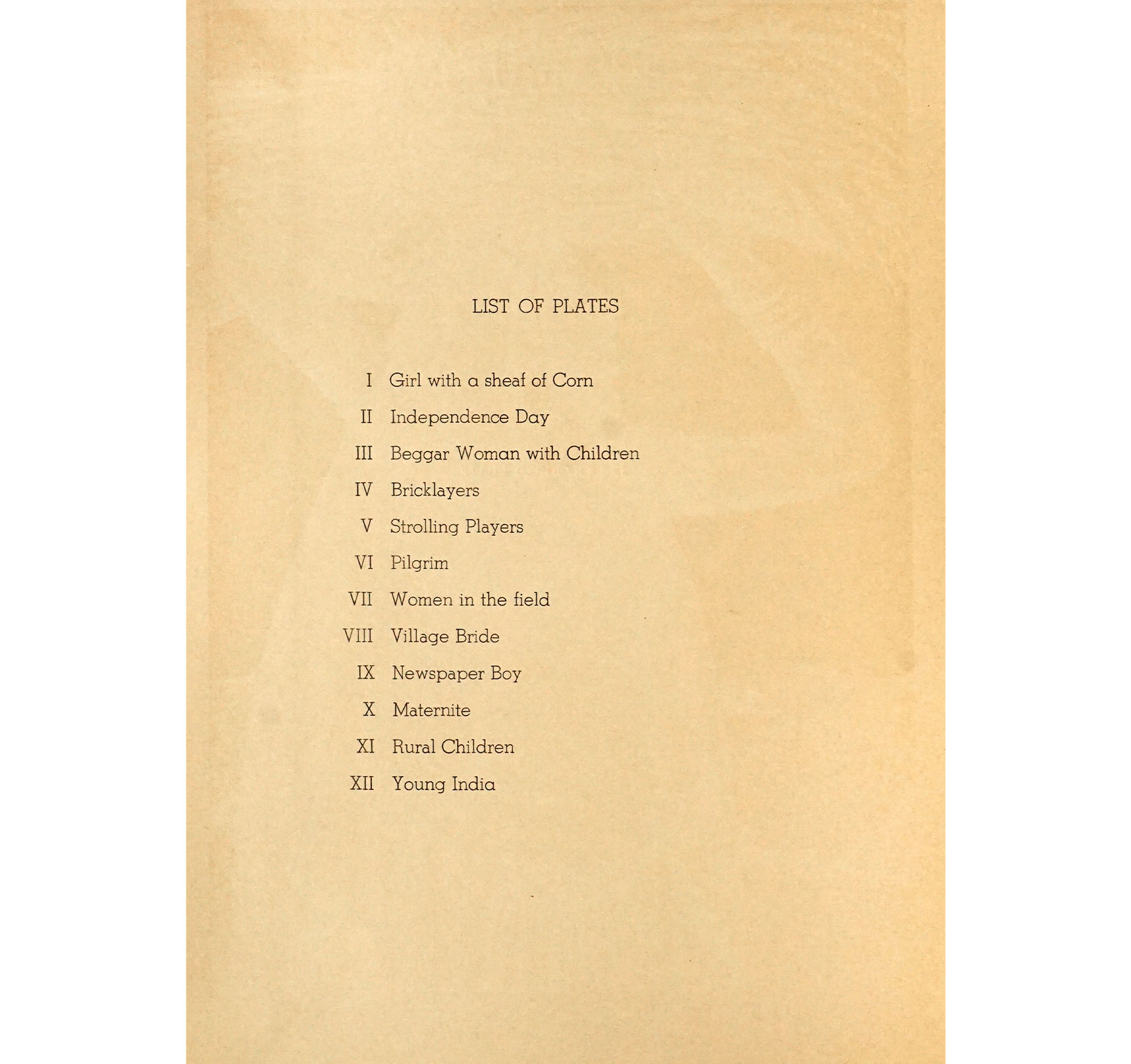 LIST OF PLATES

I Girl with a sheaf of Corn

II Independence Day

III Beggar Woman with Children

IV Bricklayers

V Strolling Players

VI Pilgrim

VII Women in the field

VIII Village Bride

IX Newspaper Boy

X Maternite

XI Rural Children

XII Young India